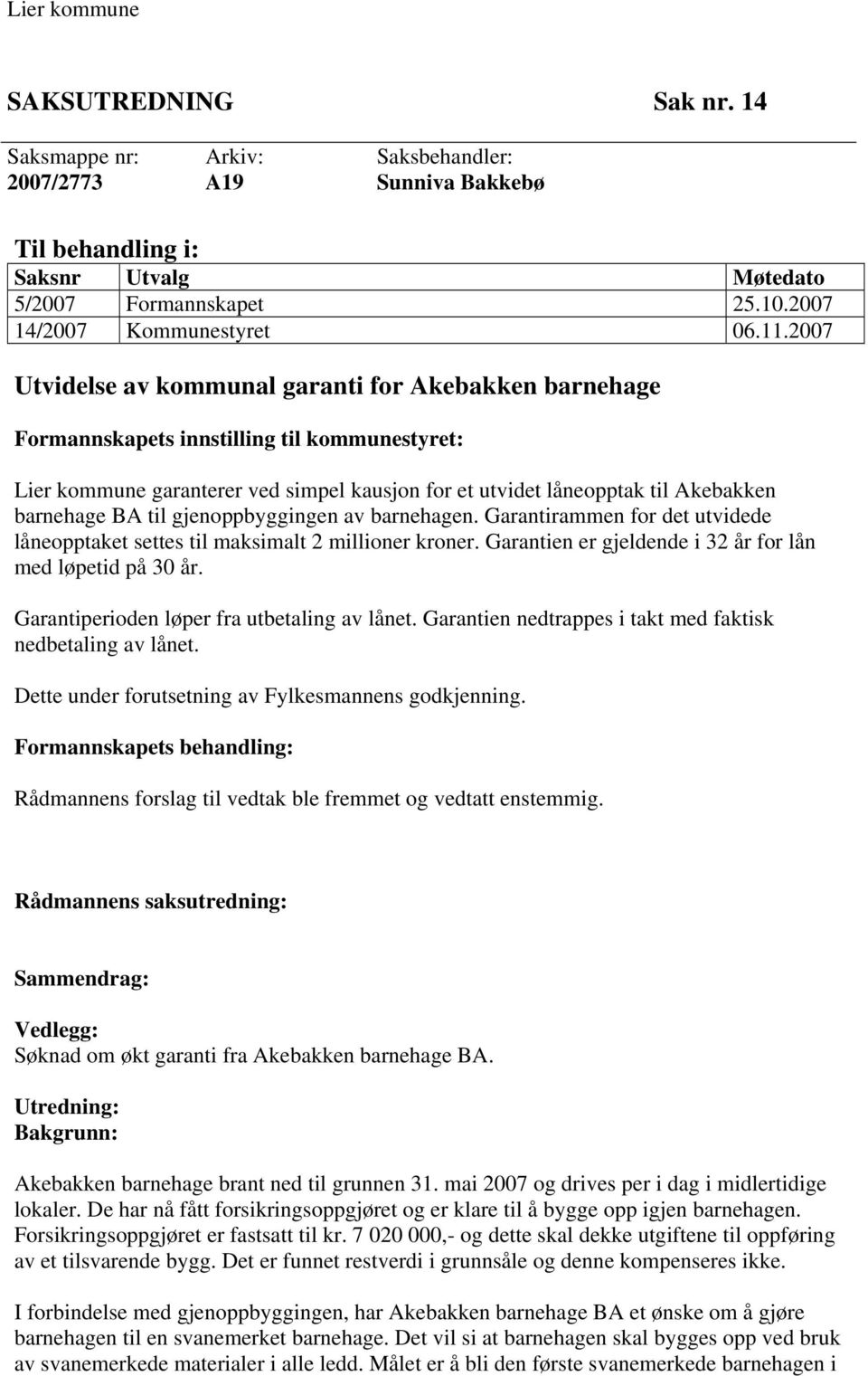 Lier kommune

SAKSUTREDNING Sak nr. 14

| Saksmappe nr: | Arkiv: | Saksbehandler: |
|---|---|---|
| 2007/2773 | A19 | Sunniva Bakkebø |

Til behandling i:

| Saksnr | Utvalg | Møtedato |
|---|---|---|
| 5/2007 | Formannskapet | 25.10.2007 |
| 14/2007 | Kommunestyret | 06.11.2007 |

Utvidelse av kommunal garanti for Akebakken barnehage

Formannskapets innstilling til kommunestyret:

Lier kommune garanterer ved simpel kausjon for et utvidet låneopptak til Akebakken barnehage BA til gjenoppbyggingen av barnehagen. Garantirammen for det utvidede låneopptaket settes til maksimalt 2 millioner kroner. Garantien er gjeldende i 32 år for lån med løpetid på 30 år.

Garantiperioden løper fra utbetaling av lånet. Garantien nedtrappes i takt med faktisk nedbetaling av lånet.

Dette under forutsetning av Fylkesmannens godkjenning.

Formannskapets behandling:

Rådmannens forslag til vedtak ble fremmet og vedtatt enstemmig.

Rådmannens saksutredning:

Sammendrag:

Vedlegg:
Søknad om økt garanti fra Akebakken barnehage BA.

Utredning:
Bakgrunn:

Akebakken barnehage brant ned til grunnen 31. mai 2007 og drives per i dag i midlertidige lokaler. De har nå fått forsikringsoppgjøret og er klare til å bygge opp igjen barnehagen. Forsikringsoppgjøret er fastsatt til kr. 7 020 000,- og dette skal dekke utgiftene til oppføring av et tilsvarende bygg. Det er funnet restverdi i grunnsåle og denne kompenseres ikke.

I forbindelse med gjenoppbyggingen, har Akebakken barnehage BA et ønske om å gjøre barnehagen til en svanemerket barnehage. Det vil si at barnehagen skal bygges opp ved bruk av svanemerkede materialer i alle ledd. Målet er å bli den første svanemerkede barnehagen i